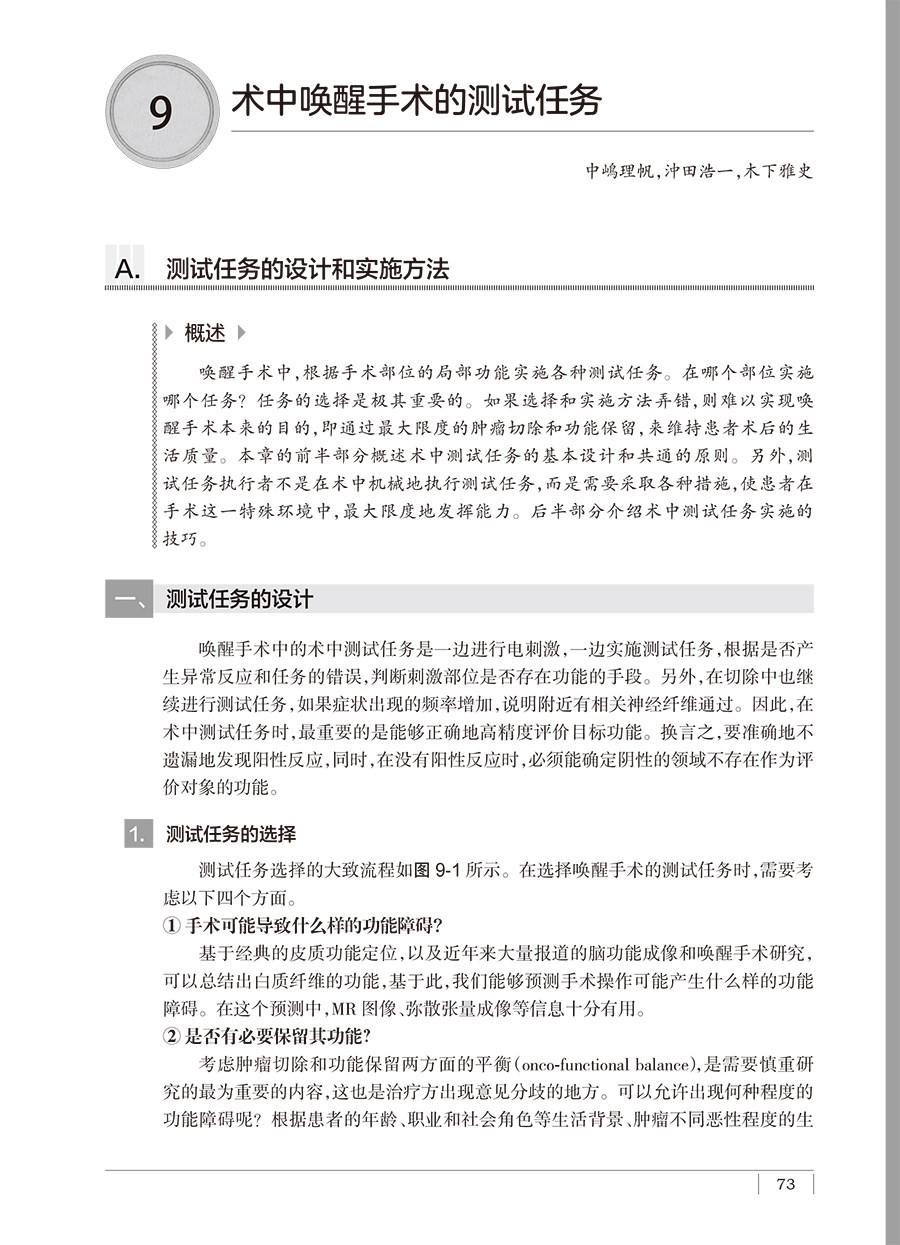 9 术中唤醒手术的测试任务

中嶋理帆，沖田浩一，木下雅史

A. 测试任务的设计和实施方法

概述

唤醒手术中，根据手术部位的局部功能实施各种测试任务。在哪个部位实施哪个任务？任务的选择是极其重要的。如果选择和实施方法弄错，则难以实现唤醒手术本来的目的，即通过最大限度的肿瘤切除和功能保留，来维持患者术后的生活质量。本章的前半部分概述术中测试任务的基本设计和共通的原则。另外，测试任务执行者不是在术中机械地执行测试任务，而是需要采取各种措施，使患者在手术这一特殊环境中，最大限度地发挥能力。后半部分介绍术中测试任务实施的技巧。

一、测试任务的设计

唤醒手术中的术中测试任务是一边进行电刺激，一边实施测试任务，根据是否产生异常反应和任务的错误，判断刺激部位是否存在功能的手段。另外，在切除中也继续进行测试任务，如果症状出现的频率增加，说明附近有相关神经纤维通过。因此，在术中测试任务时，最重要的是能够正确地高精度评价目标功能。换言之，要准确地不遗漏地发现阳性反应，同时，在没有阳性反应时，必须能确定阴性的领域不存在作为评价对象的功能。

1. 测试任务的选择

测试任务选择的大致流程如图 9-1 所示。在选择唤醒手术的测试任务时，需要考虑以下四个方面。

① 手术可能导致什么样的功能障碍？

基于经典的皮质功能定位，以及近年来大量报道的脑功能成像和唤醒手术研究，可以总结出白质纤维的功能，基于此，我们能够预测手术操作可能产生什么样的功能障碍。在这个预测中，MR 图像、弥散张量成像等信息十分有用。

② 是否有必要保留其功能？

考虑肿瘤切除和功能保留两方面的平衡(onco-functional balance)，是需要慎重研究的最为重要的内容，这也是治疗方出现意见分歧的地方。可以允许出现何种程度的功能障碍呢？根据患者的年龄、职业和社会角色等生活背景、肿瘤不同恶性程度的生

73